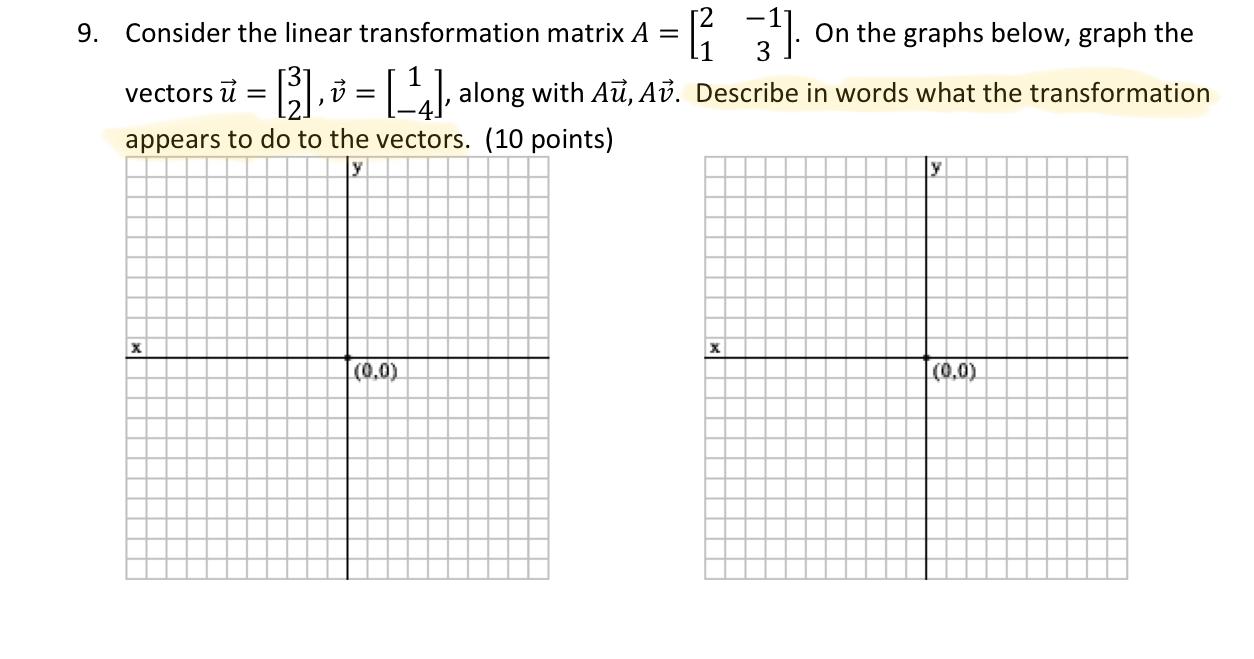 9. Consider the linear transformation matrix $A = \begin{bmatrix} 2 & -1 \\ 1 & 3 \end{bmatrix}$. On the graphs below, graph the vectors $\vec{u} = \begin{bmatrix} 3 \\ 2 \end{bmatrix}, \vec{v} = \begin{bmatrix} 1 \\ -4 \end{bmatrix}$, along with $A\vec{u}, A\vec{v}$. Describe in words what the transformation appears to do to the vectors. (10 points)

y

x

(0,0)

y

x

(0,0)